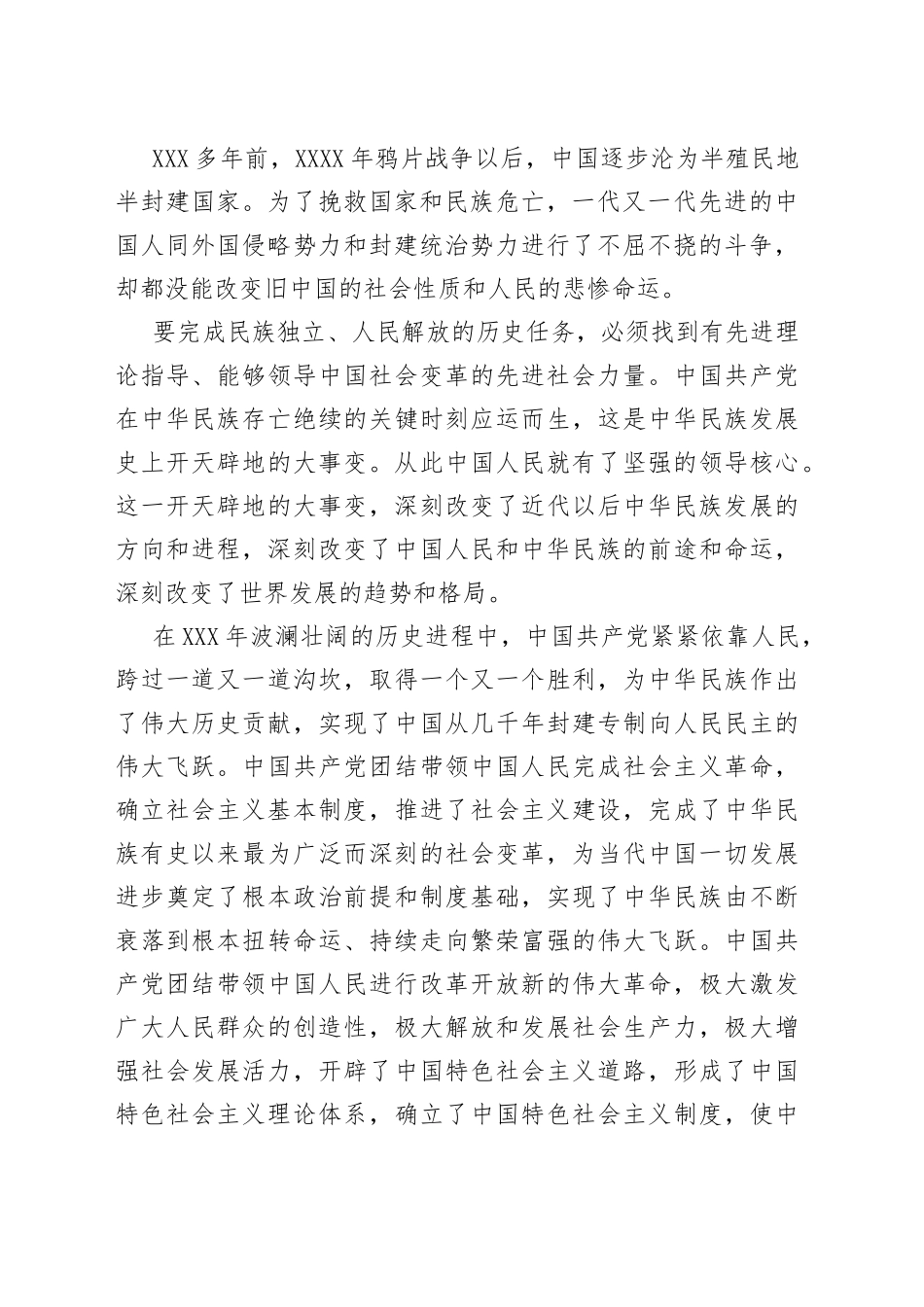 XXX 多年前，XXXX 年鸦片战争以后，中国逐步沦为半殖民地半封建国家。为了挽救国家和民族危亡，一代又一代先进的中国人同外国侵略势力和封建统治势力进行了不屈不挠的斗争，却都没能改变旧中国的社会性质和人民的悲惨命运。

要完成民族独立、人民解放的历史任务，必须找到有先进理论指导、能够领导中国社会变革的先进社会力量。中国共产党在中华民族存亡绝续的关键时刻应运而生，这是中华民族发展史上开天辟地的大事变。从此中国人民就有了坚强的领导核心。这一开天辟地的大事变，深刻改变了近代以后中华民族发展的方向和进程，深刻改变了中国人民和中华民族的前途和命运，深刻改变了世界发展的趋势和格局。

在 XXX 年波澜壮阔的历史进程中，中国共产党紧紧依靠人民，跨过一道又一道沟坎，取得一个又一个胜利，为中华民族作出了伟大历史贡献，实现了中国从几千年封建专制向人民民主的伟大飞跃。中国共产党团结带领中国人民完成社会主义革命，确立社会主义基本制度，推进了社会主义建设，完成了中华民族有史以来最为广泛而深刻的社会变革，为当代中国一切发展进步奠定了根本政治前提和制度基础，实现了中华民族由不断衰落到根本扭转命运、持续走向繁荣富强的伟大飞跃。中国共产党团结带领中国人民进行改革开放新的伟大革命，极大激发广大人民群众的创造性，极大解放和发展社会生产力，极大增强社会发展活力，开辟了中国特色社会主义道路，形成了中国特色社会主义理论体系，确立了中国特色社会主义制度，使中